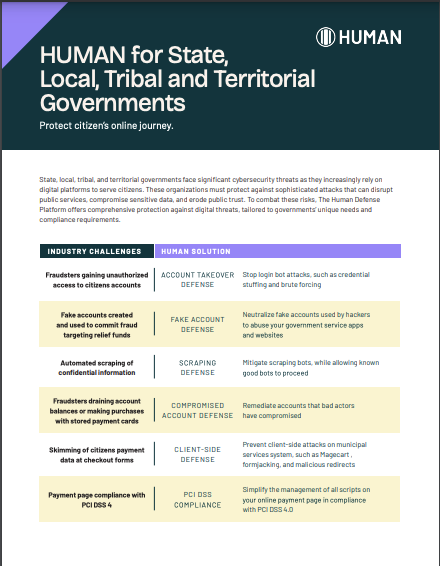 HUMAN

HUMAN for State, Local, Tribal and Territorial Governments

Protect citizen's online journey.

State, local, tribal, and territorial governments face significant cybersecurity threats as they increasingly rely on digital platforms to serve citizens. These organizations must protect against sophisticated attacks that can disrupt public services, compromise sensitive data, and erode public trust. To combat these risks, The Human Defense Platform offers comprehensive protection against digital threats, tailored to governments' unique needs and compliance requirements.

| INDUSTRY CHALLENGES | HUMAN SOLUTION | |
|---|---|---|
| Fraudsters gaining unauthorized access to citizens accounts | ACCOUNT TAKEOVER DEFENSE | Stop login bot attacks, such as credential stuffing and brute forcing |
| Fake accounts created and used to commit fraud targeting relief funds | FAKE ACCOUNT DEFENSE | Neutralize fake accounts used by hackers to abuse your government service apps and websites |
| Automated scraping of confidential information | SCRAPING DEFENSE | Mitigate scraping bots, while allowing known good bots to proceed |
| Fraudsters draining account balances or making purchases with stored payment cards | COMPROMISED ACCOUNT DEFENSE | Remediate accounts that bad actors have compromised |
| Skimming of citizens payment data at checkout forms | CLIENT-SIDE DEFENSE | Prevent client-side attacks on municipal services system, such as Magecart , formjacking, and malicious redirects |
| Payment page compliance with PCI DSS 4 | PCI DSS COMPLIANCE | Simplify the management of all scripts on your online payment page in compliance with PCI DSS 4.0 |